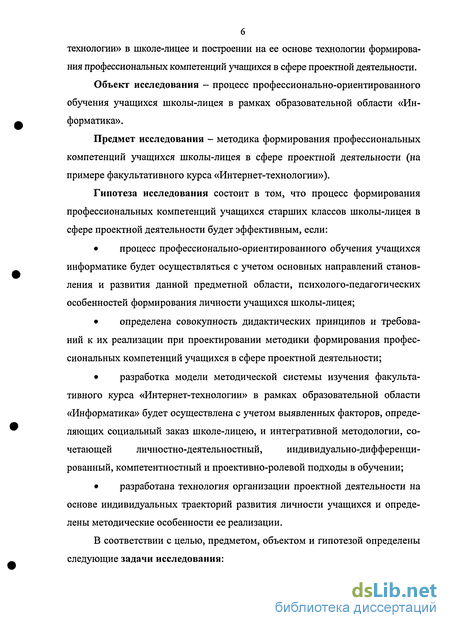 6

технологии» в школе-лицее и построении на ее основе технологии формирования профессиональных компетенций учащихся в сфере проектной деятельности.

Объект исследования – процесс профессионально-ориентированного обучения учащихся школы-лицея в рамках образовательной области «Информатика».

Предмет исследования – методика формирования профессиональных компетенций учащихся школы-лицея в сфере проектной деятельности (на примере факультативного курса «Интернет-технологии»).

Гипотеза исследования состоит в том, что процесс формирования профессиональных компетенций учащихся старших классов школы-лицея в сфере проектной деятельности будет эффективным, если:

• процесс профессионально-ориентированного обучения учащихся информатике будет осуществляться с учетом основных направлений становления и развития данной предметной области, психолого-педагогических особенностей формирования личности учащихся школы-лицея;

• определена совокупность дидактических принципов и требований к их реализации при проектировании методики формирования профессиональных компетенций учащихся в сфере проектной деятельности;

• разработка модели методической системы изучения факультативного курса «Интернет-технологии» в рамках образовательной области «Информатика» будет осуществлена с учетом выявленных факторов, определяющих социальный заказ школе-лицею, и интегративной методологии, сочетающей личностно-деятельностный, индивидуально-дифференцированный, компетентностный и проективно-ролевой подходы в обучении;

• разработана технология организации проектной деятельности на основе индивидуальных траекторий развития личности учащихся и определены методические особенности ее реализации.

В соответствии с целью, предметом, объектом и гипотезой определены следующие задачи исследования:

dsLib.net
библиотека диссертаций